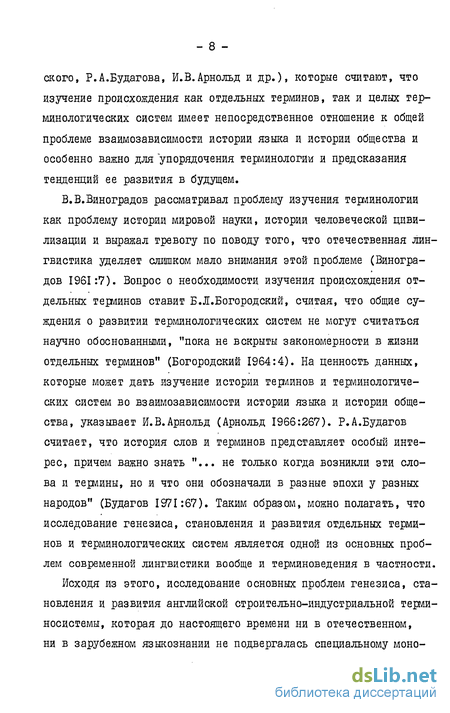 - 8 -

ского, Р.А.Будагова, И.В.Арнольд и др.), которые считают, что изучение происхождения как отдельных терминов, так и целых терминологических систем имеет непосредственное отношение к общей проблеме взаимозависимости истории языка и истории общества и особенно важно для упорядочения терминологии и предсказания тенденций ее развития в будущем.

В.В.Виноградов рассматривал проблему изучения терминологии как проблему истории мировой науки, истории человеческой цивилизации и выражал тревогу по поводу того, что отечественная лингвистика уделяет слишком мало внимания этой проблеме (Виноградов 1961:7). Вопрос о необходимости изучения происхождения отдельных терминов ставит Б.Л.Богородский, считая, что общие суждения о развитии терминологических систем не могут считаться научно обоснованными, "пока не вскрыты закономерности в жизни отдельных терминов" (Богородский 1964:4). На ценность данных, которые может дать изучение истории терминов и терминологических систем во взаимозависимости истории языка и истории общества, указывает И.В.Арнольд (Арнольд 1966:267). Р.А.Будагов считает, что история слов и терминов представляет особый интерес, причем важно знать "... не только когда возникли эти слова и термины, но и что они обозначали в разные эпохи у разных народов" (Будагов 1971:67). Таким образом, можно полагать, что исследование генезиса, становления и развития отдельных терминов и терминологических систем является одной из основных проблем современной лингвистики вообще и терминоведения в частности.

Исходя из этого, исследование основных проблем генезиса, становления и развития английской строительно-индустриальной терминосистемы, которая до настоящего времени ни в отечественном, ни в зарубежном языкознании не подвергалась специальному моно-

dsLib.net
библиотека диссертаций